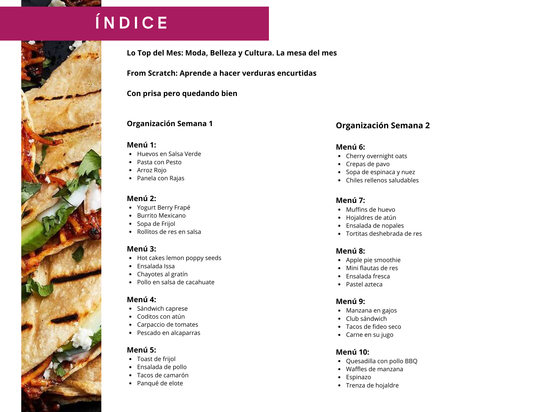 ÍNDICE

Lo Top del Mes: Moda, Belleza y Cultura. La mesa del mes

From Scratch: Aprende a hacer verduras encurtidas

Con prisa pero quedando bien

Organización Semana 1

Menú 1:
• Huevos en Salsa Verde
• Pasta con Pesto
• Arroz Rojo
• Panela con Rajas

Menú 2:
• Yogurt Berry Frapé
• Burrito Mexicano
• Sopa de Frijol
• Rollitos de res en salsa

Menú 3:
• Hot cakes lemon poppy seeds
• Ensalada Issa
• Chayotes al gratín
• Pollo en salsa de cacahuate

Menú 4:
• Sándwich caprese
• Coditos con atún
• Carpaccio de tomates
• Pescado en alcaparras

Menú 5:
• Toast de frijol
• Ensalada de pollo
• Tacos de camarón
• Panqué de elote

Organización Semana 2

Menú 6:
• Cherry overnight oats
• Crepas de pavo
• Sopa de espinaca y nuez
• Chiles rellenos saludables

Menú 7:
• Muffins de huevo
• Hojaldres de atún
• Ensalada de nopales
• Tortitas deshebrada de res

Menú 8:
• Apple pie smoothie
• Mini flautas de res
• Ensalada fresca
• Pastel azteca

Menú 9:
• Manzana en gajos
• Club sándwich
• Tacos de fideo seco
• Carne en su jugo

Menú 10:
• Quesadilla con pollo BBQ
• Waffles de manzana
• Espinazo
• Trenza de hojaldre